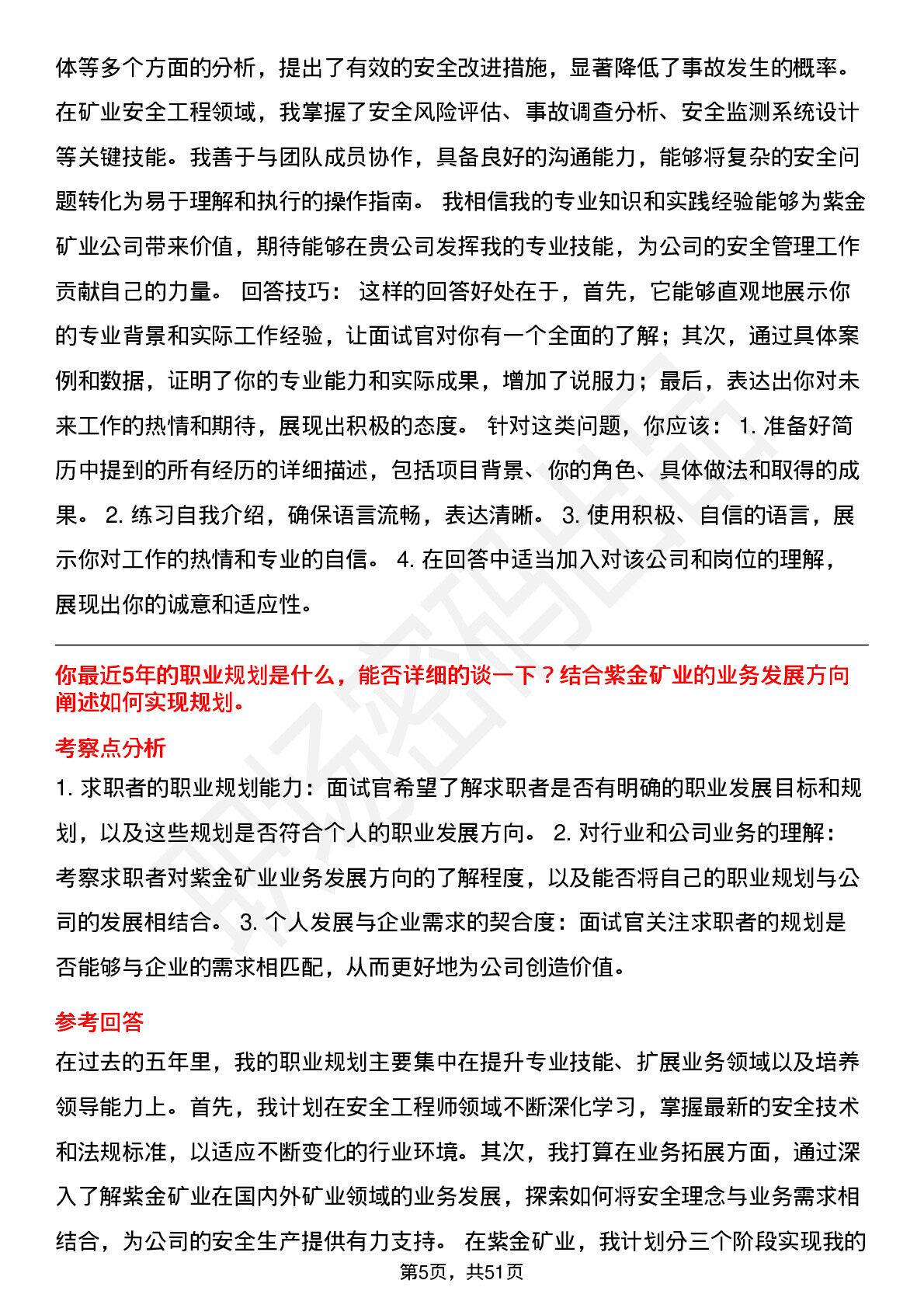 体等多个方面的分析，提出了有效的安全改进措施，显著降低了事故发生的概率。在矿业安全工程领域，我掌握了安全风险评估、事故调查分析、安全监测系统设计等关键技能。我善于与团队成员协作，具备良好的沟通能力，能够将复杂的安全问题转化为易于理解和执行的操作指南。 我相信我的专业知识和实践经验能够为紫金矿业公司带来价值，期待能够在贵公司发挥我的专业技能，为公司的安全管理工作贡献自己的力量。 回答技巧： 这样的回答好处在于，首先，它能够直观地展示你的专业背景和实际工作经验，让面试官对你有一个全面的了解；其次，通过具体案例和数据，证明了你的专业能力和实际成果，增加了说服力；最后，表达出你对未来工作的热情和期待，展现出积极的态度。 针对这类问题，你应该： 1. 准备好简历中提到的所有经历的详细描述，包括项目背景、你的角色、具体做法和取得的成果。 2. 练习自我介绍，确保语言流畅，表达清晰。 3. 使用积极、自信的语言，展示你对工作的热情和专业的自信。 4. 在回答中适当加入对该公司和岗位的理解，展现出你的诚意和适应性。

你最近5年的职业规划是什么，能否详细的谈一下？结合紫金矿业的业务发展方向阐述如何实现规划。

考察点分析

1. 求职者的职业规划能力：面试官希望了解求职者是否有明确的职业发展目标和规划，以及这些规划是否符合个人的职业发展方向。 2. 对行业和公司业务的理解：考察求职者对紫金矿业业务发展方向的了解程度，以及能否将自己的职业规划与公司的发展相结合。 3. 个人发展与企业需求的契合度：面试官关注求职者的规划是否能够与企业的需求相匹配，从而更好地为公司创造价值。

参考回答

在过去的五年里，我的职业规划主要集中在提升专业技能、扩展业务领域以及培养领导能力上。首先，我计划在安全工程师领域不断深化学习，掌握最新的安全技术和法规标准，以适应不断变化的行业环境。其次，我打算在业务拓展方面，通过深入了解紫金矿业在国内外矿业领域的业务发展，探索如何将安全理念与业务需求相结合，为公司的安全生产提供有力支持。 在紫金矿业，我计划分三个阶段实现我的

第5页，共51页